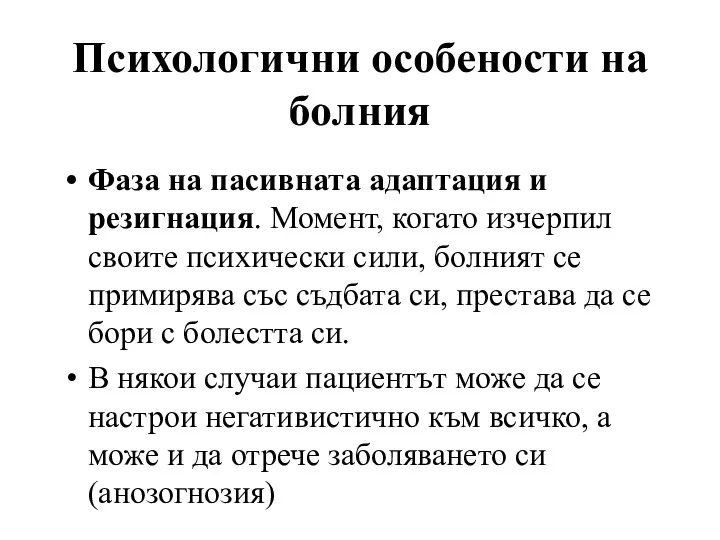 Психологични особености на болния

• Фаза на пасивната адаптация и резигнация. Момент, когато изчерпил своите психически сили, болният се примирява със съдбата си, престава да се бори с болестта си.

• В някои случаи пациентът може да се настрои негативистично към всичко, а може и да отрече заболяването си (анозогнозия)